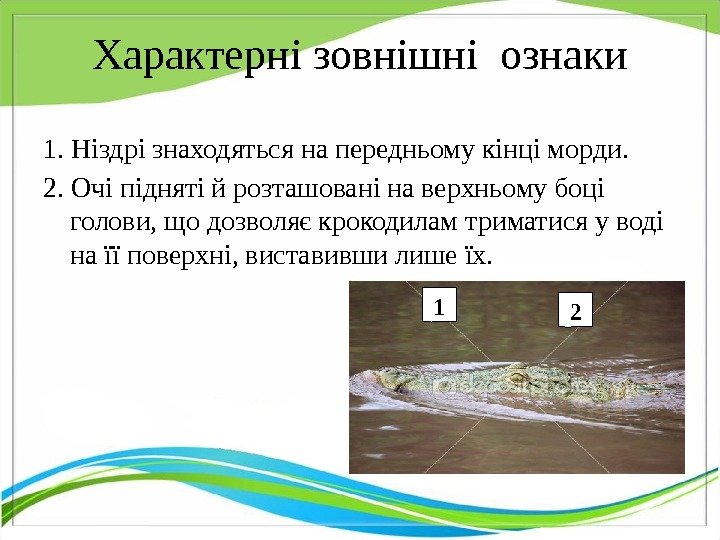 Характерні зовнішні ознаки

1. Ніздрі знаходяться на передньому кінці морди.

2. Очі підняті й розташовані на верхньому боці голови, що дозволяє крокодилам триматися у воді на її поверхні, виставивши лише їх.

1

2